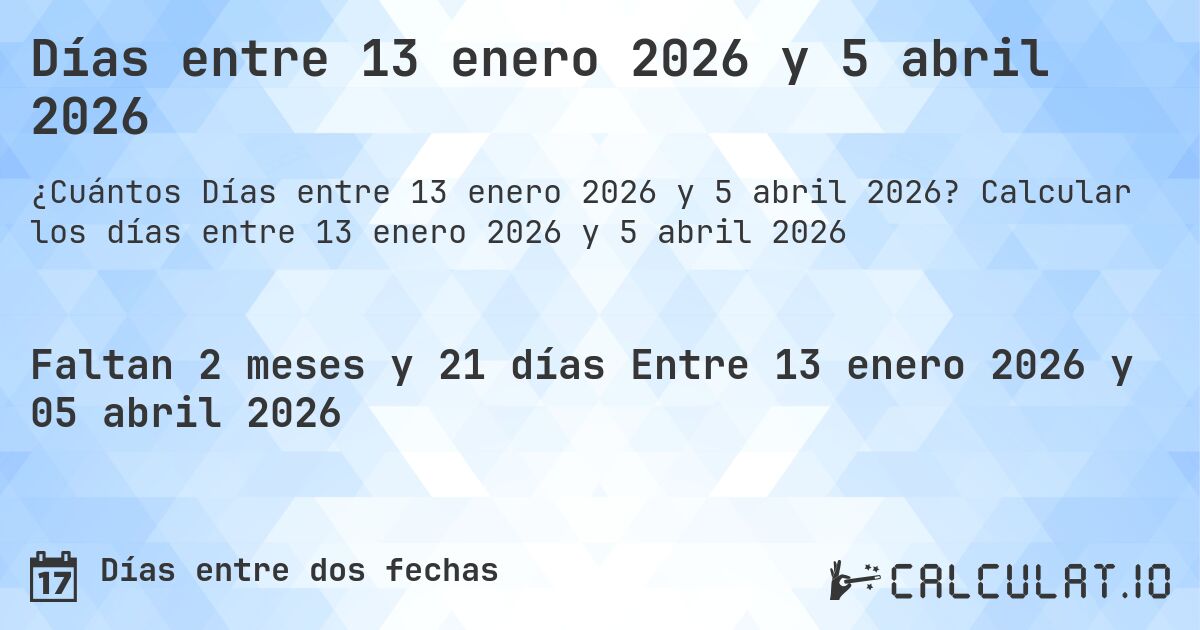 Días entre 13 enero 2026 y 5 abril 2026

¿Cuántos Días entre 13 enero 2026 y 5 abril 2026? Calcular los días entre 13 enero 2026 y 5 abril 2026

Faltan 2 meses y 21 días Entre 13 enero 2026 y 05 abril 2026

17

Días entre dos fechas

CALCULAT.IO